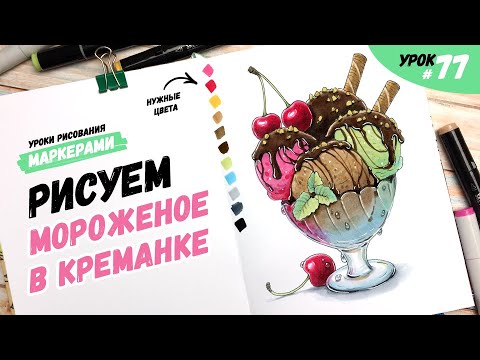 УРОК #77

НУЖНЫЕ ЦВЕТА

УРОКИ РИСОВАНИЯ МАРКЕРАМИ

РИСУЕМ МОРОЖЕНОЕ В КРЕМАНКЕ